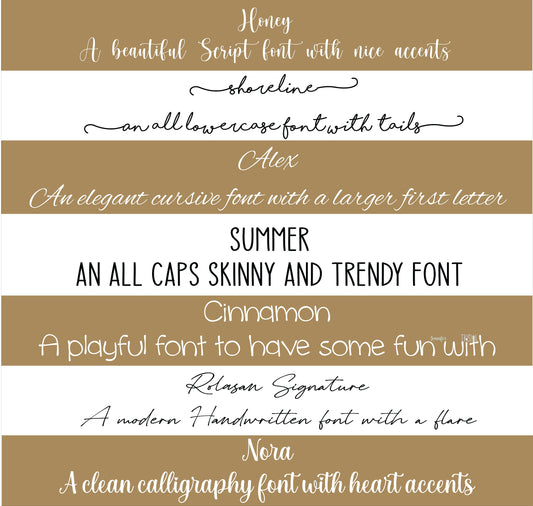 Honey
A beautiful Script font with nice accents

shoreline
an all lowercase font with tails

Alex
An elegant cursive font with a larger first letter

SUMMER
AN ALL CAPS SKINNY AND TRENDY FONT

Cinnamon
A playful font to have some fun with

Rolasan Signature
A modern Handwritten font with a flare

Nora
A clean calligraphy font with heart accents